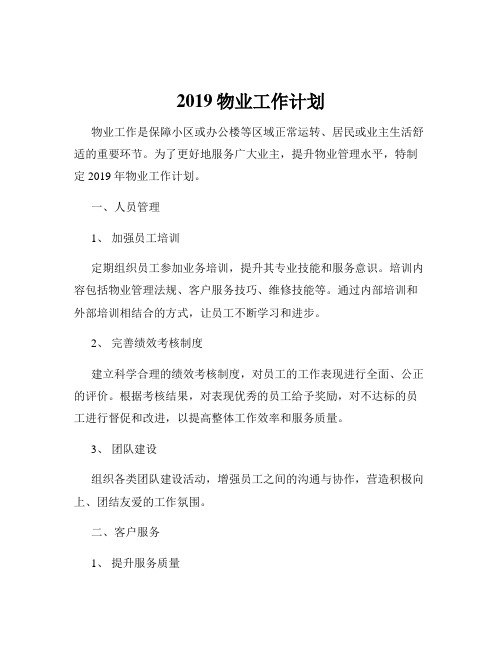 2019 物业工作计划

物业工作是保障小区或办公楼等区域正常运转、居民或业主生活舒适的重要环节。为了更好地服务广大业主，提升物业管理水平，特制定 2019 年物业工作计划。

一、人员管理

1、 加强员工培训

定期组织员工参加业务培训，提升其专业技能和服务意识。培训内容包括物业管理法规、客户服务技巧、维修技能等。通过内部培训和外部培训相结合的方式，让员工不断学习和进步。

2、 完善绩效考核制度

建立科学合理的绩效考核制度，对员工的工作表现进行全面、公正的评价。根据考核结果，对表现优秀的员工给予奖励，对不达标的员工进行督促和改进，以提高整体工作效率和服务质量。

3、 团队建设

组织各类团队建设活动，增强员工之间的沟通与协作，营造积极向上、团结友爱的工作氛围。

二、客户服务

1、 提升服务质量